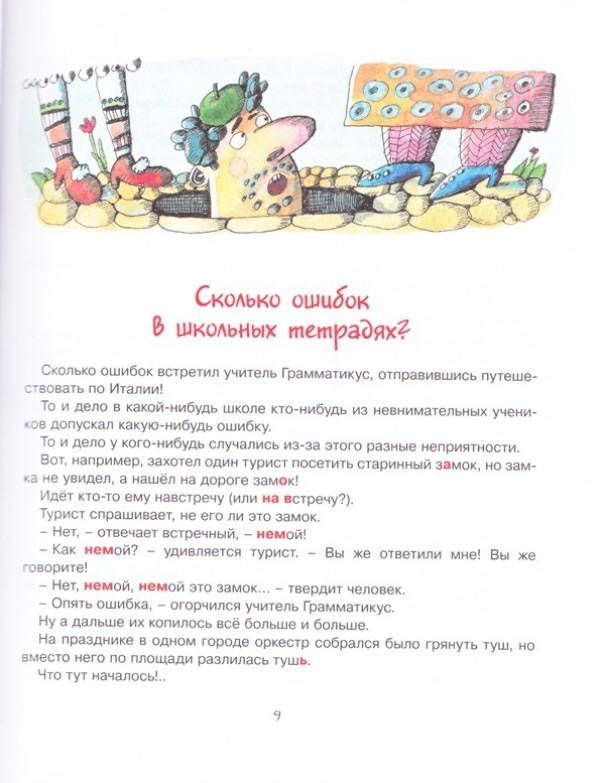 Сколько ошибок в школьных тетрадях?

Сколько ошибок встретил учитель Грамматикус, отправившись путешествовать по Италии!

То и дело в какой-нибудь школе кто-нибудь из невнимательных учеников допускал какую-нибудь ошибку.

То и дело у кого-нибудь случались из-за этого разные неприятности.

Вот, например, захотел один турист посетить старинный замок, но замка не увидел, а нашёл на дороге замок!

Идёт кто-то ему навстречу (или на встречу?).

Турист спрашивает, не его ли это замок.

– Нет, – отвечает встречный, – немой!

– Как немой? – удивляется турист. – Вы же ответили мне! Вы же говорите!

– Нет, немой, немой это замок... – твердит человек.

– Опять ошибка, – огорчился учитель Грамматикус.

Ну а дальше их копилось всё больше и больше.

На празднике в одном городе оркестр собрался было грянуть туш, но вместо него по площади разлилась тушь.

Что тут началось!..

9